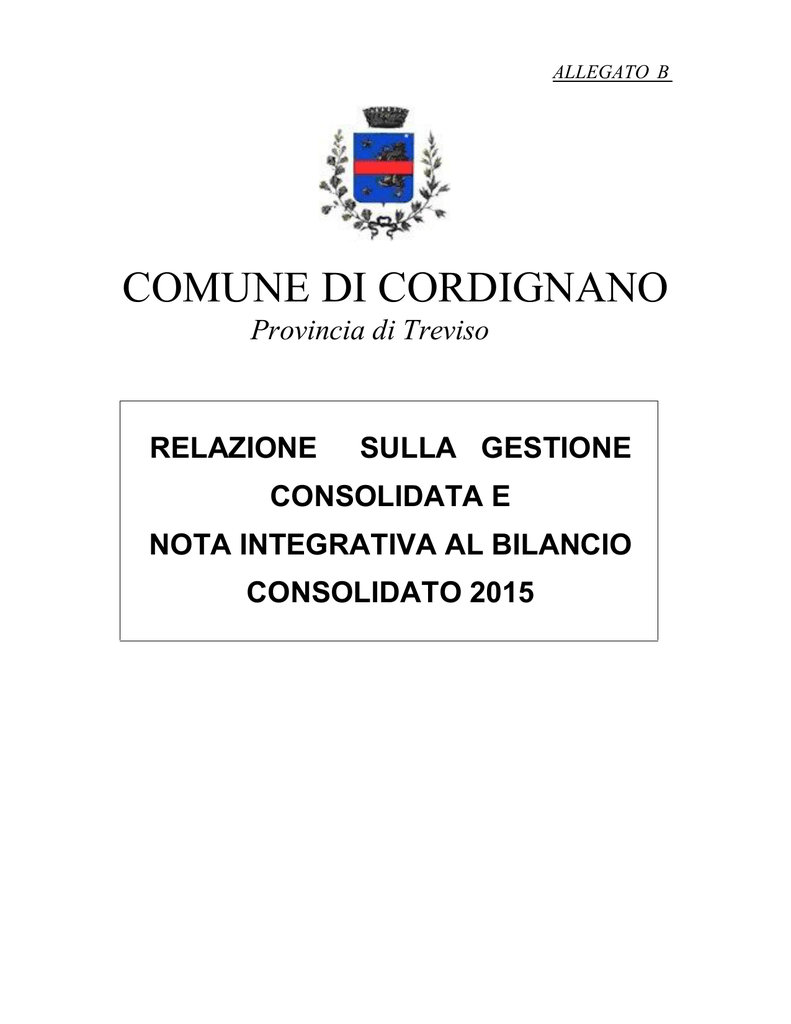 ALLEGATO B

COMUNE DI CORDIGNANO

Provincia di Treviso

RELAZIONE SULLA GESTIONE CONSOLIDATA E
NOTA INTEGRATIVA AL BILANCIO CONSOLIDATO 2015